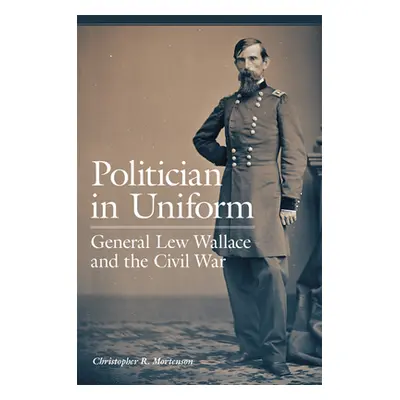 Politician in Uniform

General Lew Wallace and the Civil War

Christopher R. Mortenson